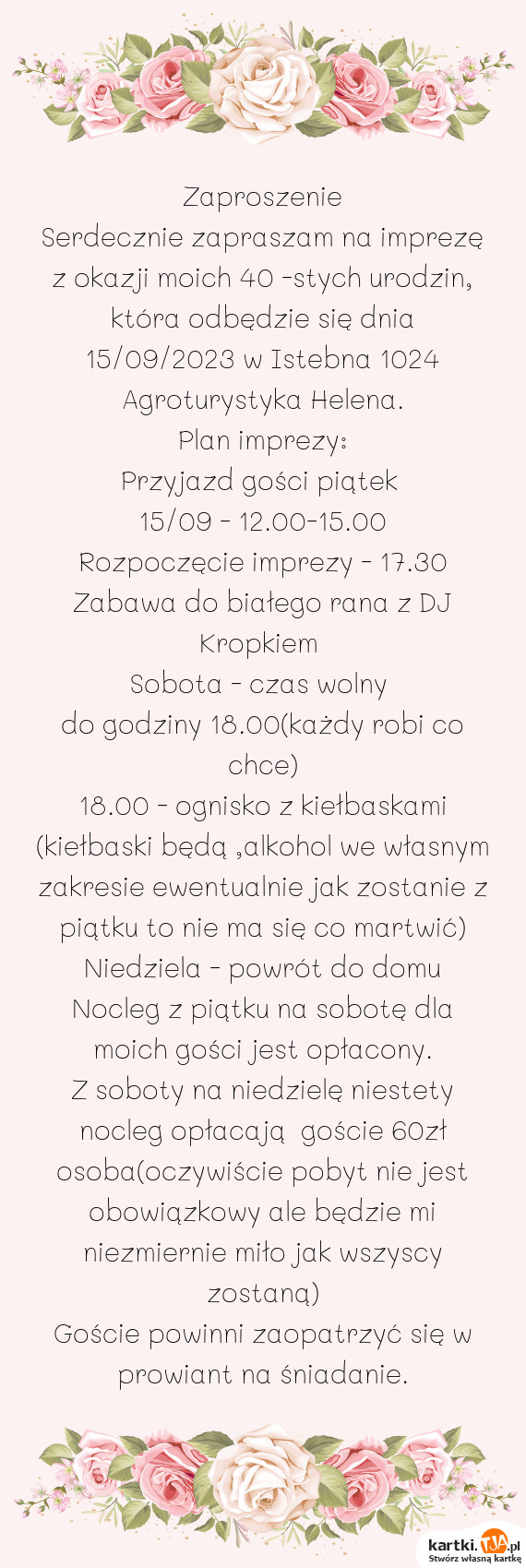 Zaproszenie
Serdecznie zapraszam na imprezę z okazji moich 40 -stych urodzin, która odbędzie się dnia 15/09/2023 w Istebna 1024 Agroturystyka Helena.
Plan imprezy:
Przyjazd gości piątek 15/09 - 12.00-15.00
Rozpoczęcie imprezy - 17.30
Zabawa do białego rana z DJ Kropkiem
Sobota - czas wolny do godziny 18.00(każdy robi co chce)
18.00 - ognisko z kiełbaskami (kiełbaski będą ,alkohol we własnym zakresie ewentualnie jak zostanie z piątku to nie ma się co martwić)
Niedziela - powrót do domu
Nocleg z piątku na sobotę dla moich gości jest opłacony.
Z soboty na niedzielę niestety nocleg opłacają goście 60zł osoba(oczywiście pobyt nie jest obowiązkowy ale będzie mi niezmiernie miło jak wszyscy zostaną)
Goście powinni zaopatrzyć się w prowiant na śniadanie.

kartki.TJA.pl
Stwórz własną kartkę